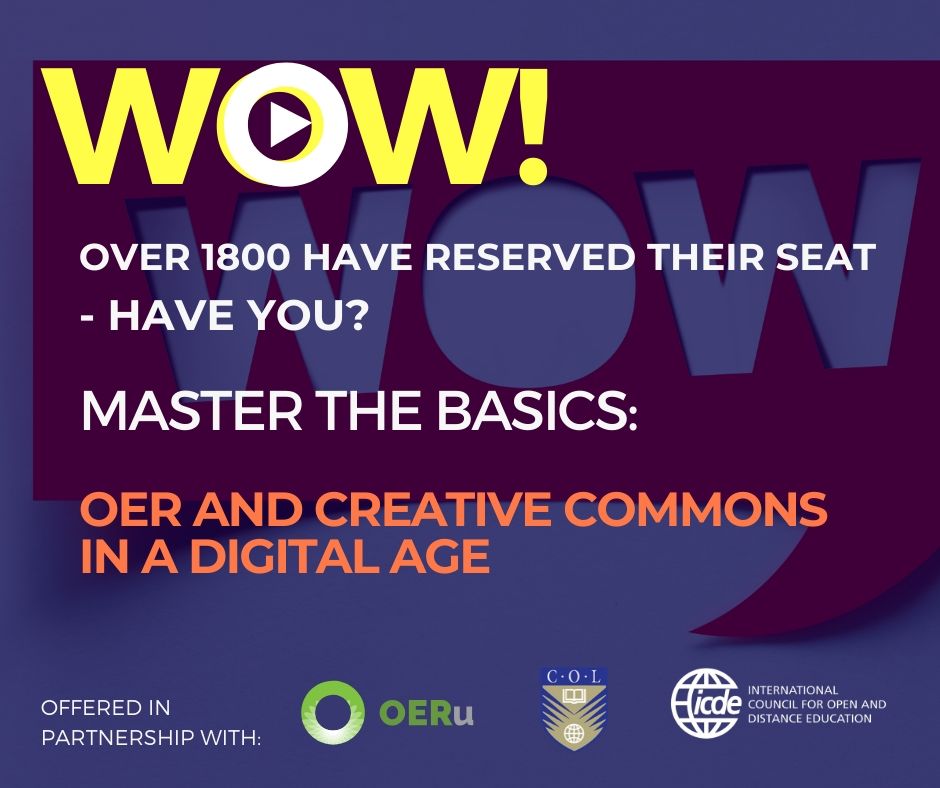 WOW!

WOW

OVER 1800 HAVE RESERVED THEIR SEAT - HAVE YOU?

MASTER THE BASICS:

OER AND CREATIVE COMMONS IN A DIGITAL AGE

OFFERED IN PARTNERSHIP WITH:

OERu

C·O·L

icde INTERNATIONAL COUNCIL FOR OPEN AND DISTANCE EDUCATION